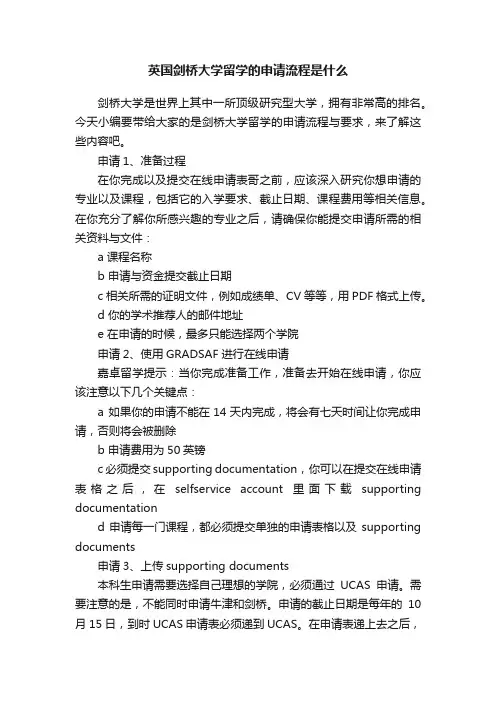 英国剑桥大学留学的申请流程是什么

剑桥大学是世界上其中一所顶级研究型大学，拥有非常高的排名。今天小编要带给大家的是剑桥大学留学的申请流程与要求，来了解这些内容吧。

申请 1、准备过程

在你完成以及提交在线申请表哥之前，应该深入研究你想申请的专业以及课程，包括它的入学要求、截止日期、课程费用等相关信息。在你充分了解你所感兴趣的专业之后，请确保你能提交申请所需的相关资料与文件：

a 课程名称

b 申请与资金提交截止日期

c 相关所需的证明文件，例如成绩单、CV 等等，用 PDF 格式上传。

d 你的学术推荐人的邮件地址

e 在申请的时候，最多只能选择两个学院

申请 2、使用 GRADSAF 进行在线申请

嘉卓留学提示：当你完成准备工作，准备去开始在线申请，你应该注意以下几个关键点：

a 如果你的申请不能在 14 天内完成，将会有七天时间让你完成申请，否则将会被删除

b 申请费用为 50 英镑

c 必须提交 supporting documentation，你可以在提交在线申请表格之后，在 selfservice account 里面下载 supporting documentation

d 申请每一门课程，都必须提交单独的申请表格以及 supporting documents

申请 3、上传 supporting documents

本科生申请需要选择自己理想的学院，必须通过 UCAS 申请。需要注意的是，不能同时申请牛津和剑桥。申请的截止日期是每年的 10 月 15 日，到时 UCAS 申请表必须递到 UCAS。在申请表递上去之后，